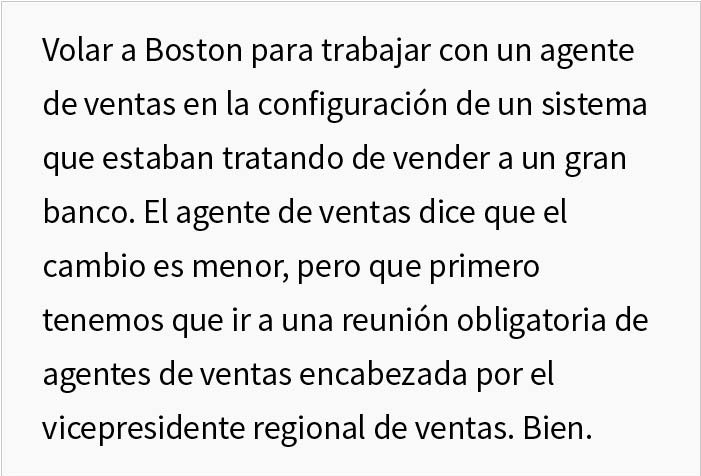 Volar a Boston para trabajar con un agente de ventas en la configuración de un sistema que estaban tratando de vender a un gran banco. El agente de ventas dice que el cambio es menor, pero que primero tenemos que ir a una reunión obligatoria de agentes de ventas encabezada por el vicepresidente regional de ventas. Bien.